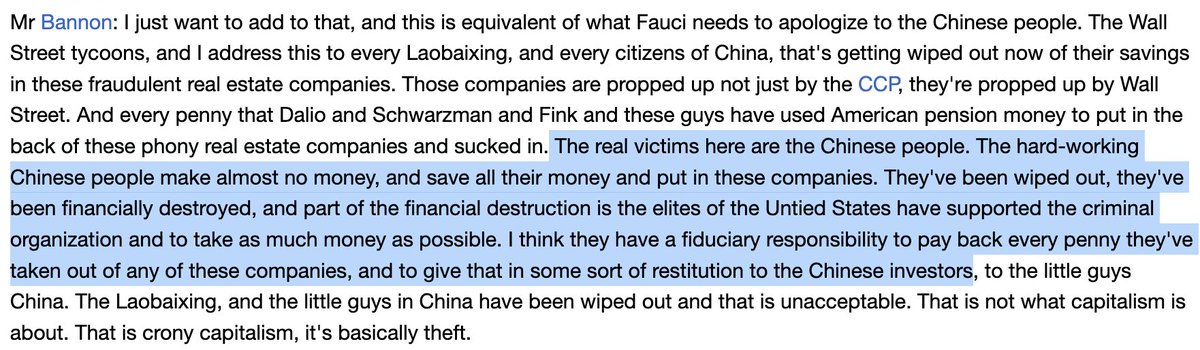 Mr Bannon: I just want to add to that, and this is equivalent of what Fauci needs to apologize to the Chinese people. The Wall Street tycoons, and I address this to every Laobaixing, and every citizens of China, that's getting wiped out now of their savings in these fraudulent real estate companies. Those companies are propped up not just by the CCP, they're propped up by Wall Street. And every penny that Dalio and Schwarzman and Fink and these guys have used American pension money to put in the back of these phony real estate companies and sucked in. The real victims here are the Chinese people. The hard-working Chinese people make almost no money, and save all their money and put in these companies. They've been wiped out, they've been financially destroyed, and part of the financial destruction is the elites of the Untied States have supported the criminal organization and to take as much money as possible. I think they have a fiduciary responsibility to pay back every penny they've taken out of any of these companies, and to give that in some sort of restitution to the Chinese investors, to the little guys China. The Laobaixing, and the little guys in China have been wiped out and that is unacceptable. That is not what capitalism is about. That is crony capitalism, it's basically theft.